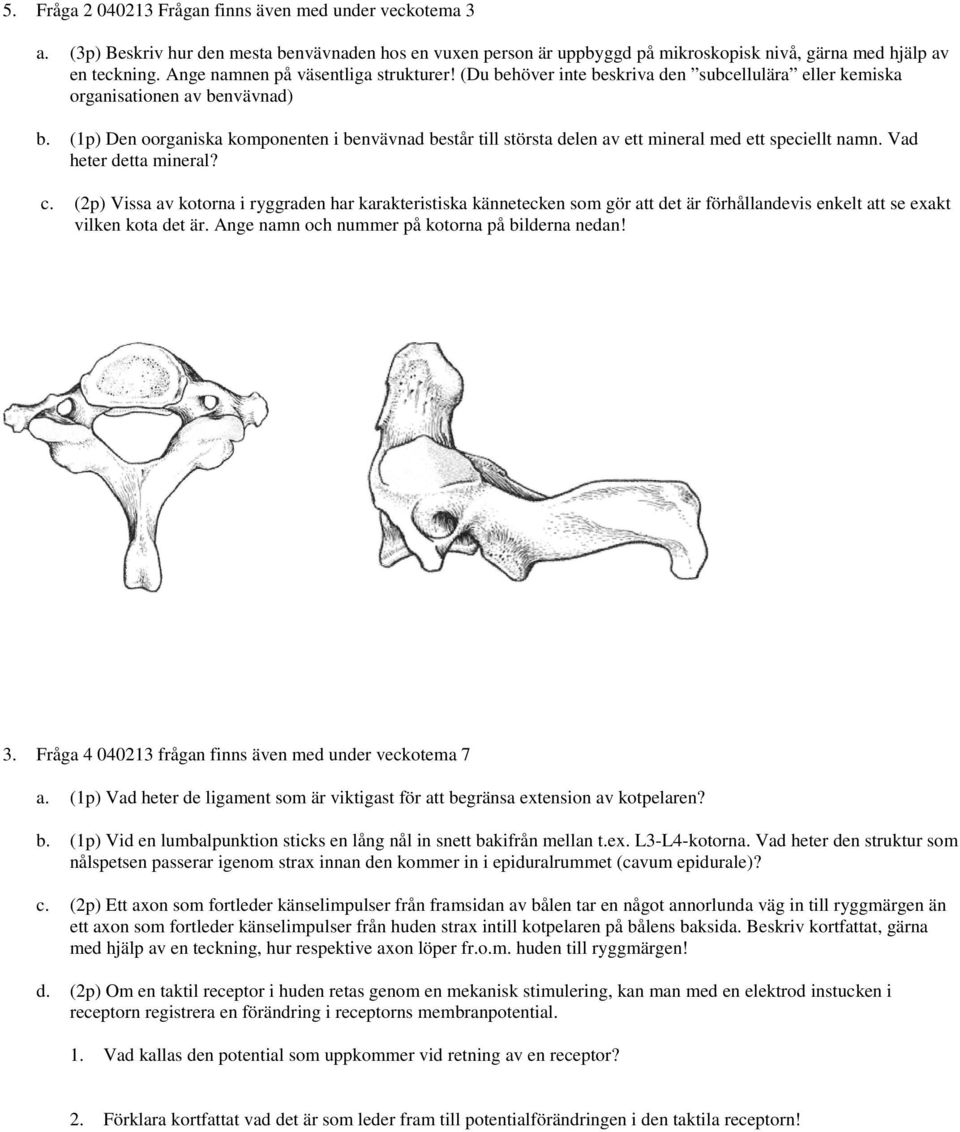 5. Fråga 2 040213 Frågan finns även med under veckotema 3

a. (3p) Beskriv hur den mesta benvävnaden hos en vuxen person är uppbyggd på mikroskopisk nivå, gärna med hjälp av en teckning. Ange namnen på väsentliga strukturer! (Du behöver inte beskriva den ”subcellulära” eller kemiska organisationen av benvävnad)

b. (1p) Den oorganiska komponenten i benvävnad består till största delen av ett mineral med ett speciellt namn. Vad heter detta mineral?

c. (2p) Vissa av kotorna i ryggraden har karakteristiska kännetecken som gör att det är förhållandevis enkelt att se exakt vilken kota det är. Ange namn och nummer på kotorna på bilderna nedan!

3. Fråga 4 040213 frågan finns även med under veckotema 7

a. (1p) Vad heter de ligament som är viktigast för att begränsa extension av kotpelaren?

b. (1p) Vid en lumbalpunktion sticks en lång nål in snett bakifrån mellan t.ex. L3-L4-kotorna. Vad heter den struktur som nålspetsen passerar igenom strax innan den kommer in i epiduralrummet (cavum epidurale)?

c. (2p) Ett axon som fortleder känselimpulser från framsidan av bålen tar en något annorlunda väg in till ryggmärgen än ett axon som fortleder känselimpulser från huden strax intill kotpelaren på bålens baksida. Beskriv kortfattat, gärna med hjälp av en teckning, hur respektive axon löper fr.o.m. huden till ryggmärgen!

d. (2p) Om en taktil receptor i huden retas genom en mekanisk stimulering, kan man med en elektrod instucken i receptorn registrera en förändring i receptorns membranpotential.

1. Vad kallas den potential som uppkommer vid retning av en receptor?

2. Förklara kortfattat vad det är som leder fram till potentialförändringen i den taktila receptorn!